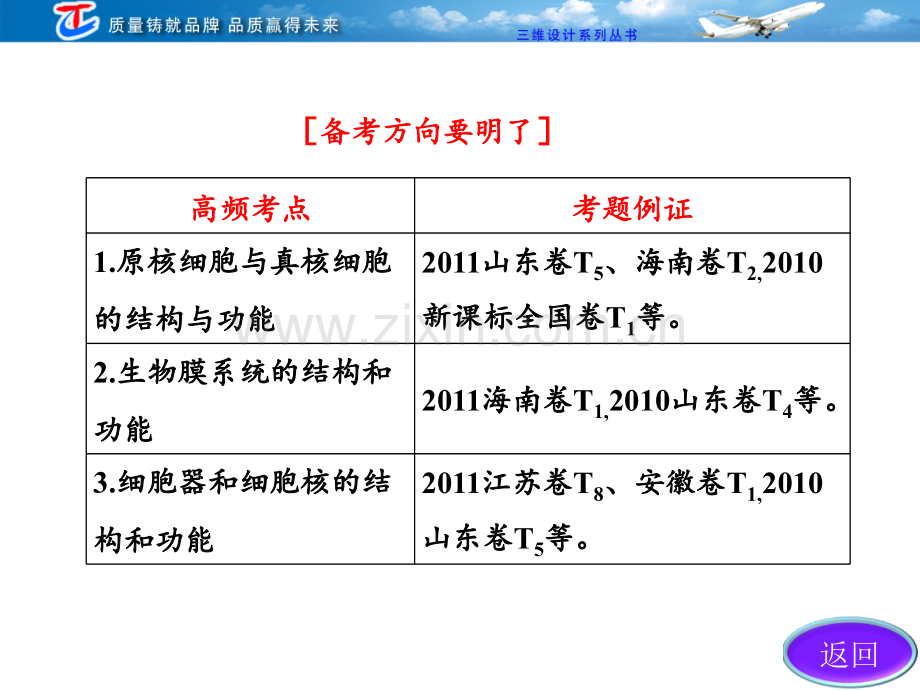 质量铸就品牌 品质赢得未来

三维设计系列丛书

［备考方向要明了］

| 高频考点 | 考题例证 |
|---|---|
| 1.原核细胞与真核细胞的结构与功能 | 2011山东卷$T_5$、海南卷$T_{2,}$2010新课标全国卷$T_1$等。 |
| 2.生物膜系统的结构和功能 | 2011海南卷$T_{1,}$2010山东卷$T_4$等。 |
| 3.细胞器和细胞核的结构和功能 | 2011江苏卷$T_8$、安徽卷$T_{1,}$2010山东卷$T_5$等。 |

www.zixin.com.cn

返回